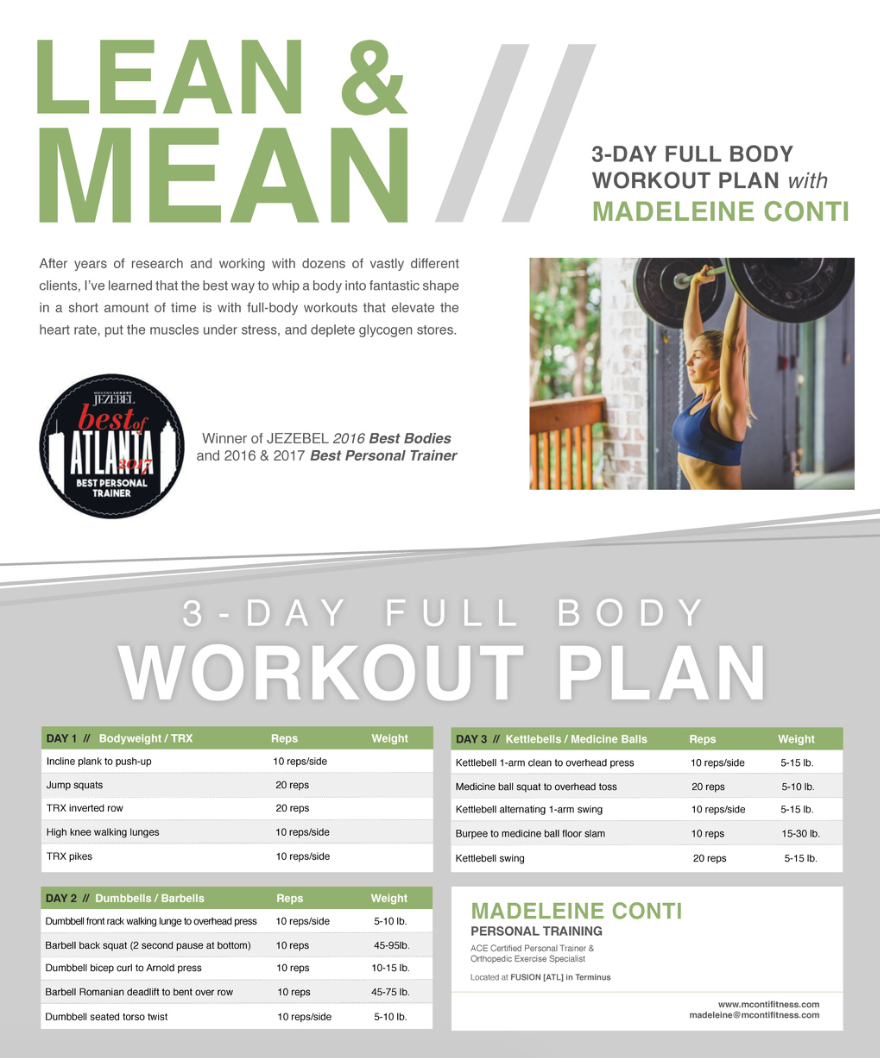 LEAN & MEAN

3-DAY FULL BODY WORKOUT PLAN with MADELEINE CONTI

After years of research and working with dozens of vastly different clients, I've learned that the best way to whip a body into fantastic shape in a short amount of time is with full-body workouts that elevate the heart rate, put the muscles under stress, and deplete glycogen stores.

JEZEBEL best of ATLANTA 2017 BEST PERSONAL TRAINER

Winner of JEZEBEL 2016 Best Bodies and 2016 & 2017 Best Personal Trainer

3-DAY FULL BODY
WORKOUT PLAN

| DAY 1 // Bodyweight / TRX | Reps | Weight |
|---|---|---|
| Incline plank to push-up | 10 reps/side | |
| Jump squats | 20 reps | |
| TRX inverted row | 20 reps | |
| High knee walking lunges | 10 reps/side | |
| TRX pikes | 10 reps/side | |

| DAY 2 // Dumbbells / Barbells | Reps | Weight |
|---|---|---|
| Dumbbell front rack walking lunge to overhead press | 10 reps/side | 5-10 lb. |
| Barbell back squat (2 second pause at bottom) | 10 reps | 45-95lb. |
| Dumbbell bicep curl to Arnold press | 10 reps | 10-15 lb. |
| Barbell Romanian deadlift to bent over row | 10 reps | 45-75 lb. |
| Dumbbell seated torso twist | 10 reps/side | 5-10 lb. |

| DAY 3 // Kettlebells / Medicine Balls | Reps | Weight |
|---|---|---|
| Kettlebell 1-arm clean to overhead press | 10 reps/side | 5-15 lb. |
| Medicine ball squat to overhead toss | 20 reps | 5-10 lb. |
| Kettlebell alternating 1-arm swing | 10 reps/side | 5-15 lb. |
| Burpee to medicine ball floor slam | 10 reps | 15-30 lb. |
| Kettlebell swing | 20 reps | 5-15 lb. |

MADELEINE CONTI
PERSONAL TRAINING
ACE Certified Personal Trainer & Orthopedic Exercise Specialist
Located at FUSION [ATL] in Terminus

www.mcontifitness.com
madeleine@mcontifitness.com